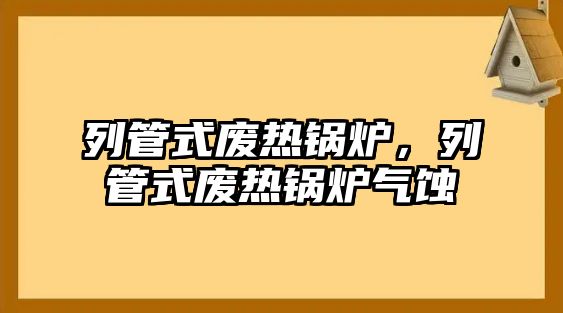 列管式废热锅炉，列管式废热锅炉气蚀